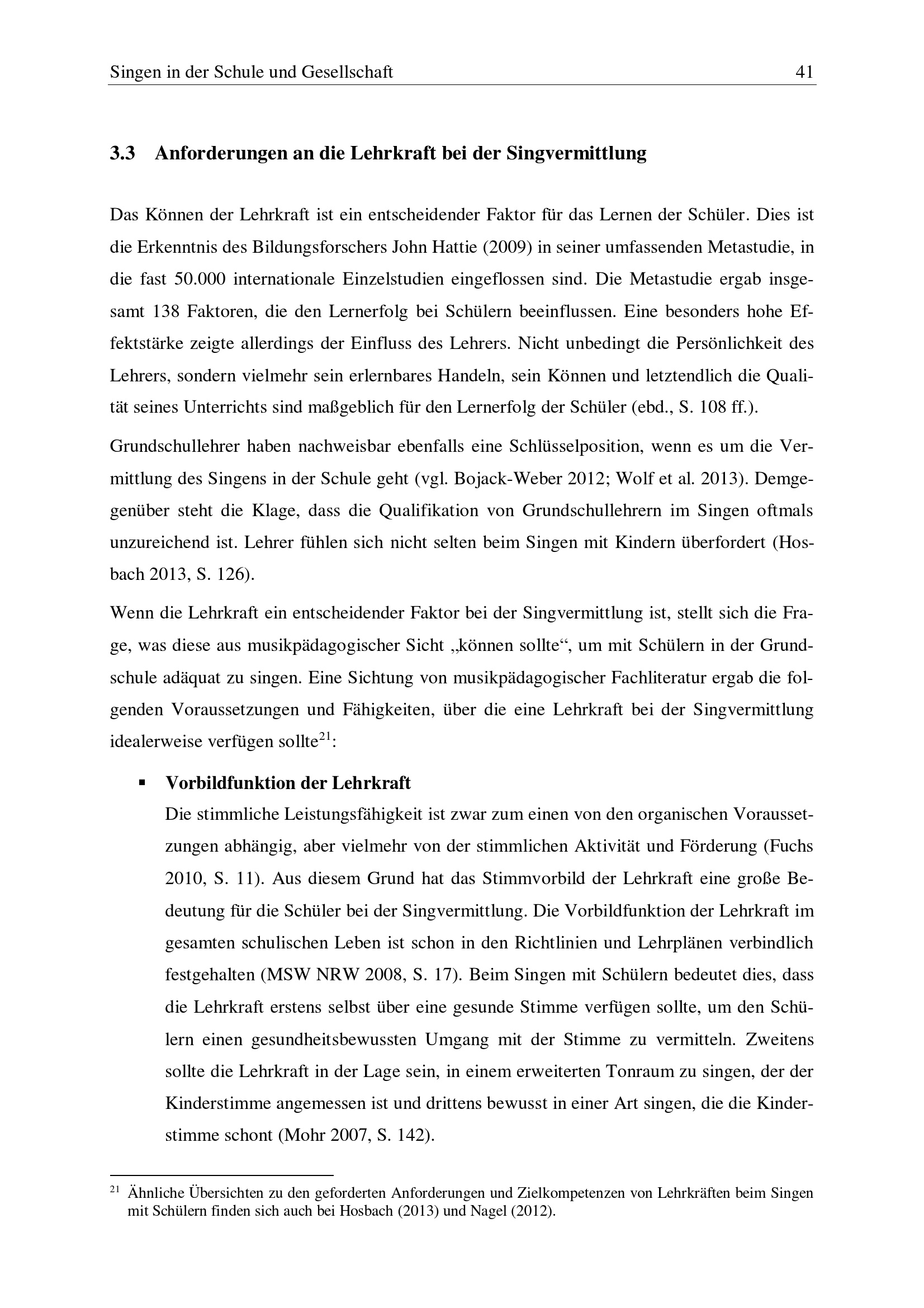 Singen in der Schule und Gesellschaft 41

3.3 Anforderungen an die Lehrkraft bei der Singvermittlung

Das Können der Lehrkraft ist ein entscheidender Faktor für das Lernen der Schüler. Dies ist die Erkenntnis des Bildungsforschers John Hattie (2009) in seiner umfassenden Metastudie, in die fast 50.000 internationale Einzelstudien eingeflossen sind. Die Metastudie ergab insgesamt 138 Faktoren, die den Lernerfolg bei Schülern beeinflussen. Eine besonders hohe Effektstärke zeigte allerdings der Einfluss des Lehrers. Nicht unbedingt die Persönlichkeit des Lehrers, sondern vielmehr sein erlernbares Handeln, sein Können und letztendlich die Qualität seines Unterrichts sind maßgeblich für den Lernerfolg der Schüler (ebd., S. 108 ff.).

Grundschullehrer haben nachweisbar ebenfalls eine Schlüsselposition, wenn es um die Vermittlung des Singens in der Schule geht (vgl. Bojack-Weber 2012; Wolf et al. 2013). Demgegenüber steht die Klage, dass die Qualifikation von Grundschullehrern im Singen oftmals unzureichend ist. Lehrer fühlen sich nicht selten beim Singen mit Kindern überfordert (Hosbach 2013, S. 126).

Wenn die Lehrkraft ein entscheidender Faktor bei der Singvermittlung ist, stellt sich die Frage, was diese aus musikpädagogischer Sicht „können sollte“, um mit Schülern in der Grundschule adäquat zu singen. Eine Sichtung von musikpädagogischer Fachliteratur ergab die folgenden Voraussetzungen und Fähigkeiten, über die eine Lehrkraft bei der Singvermittlung idealerweise verfügen sollte$^{21}$:

▪ Vorbildfunktion der Lehrkraft
Die stimmliche Leistungsfähigkeit ist zwar zum einen von den organischen Voraussetzungen abhängig, aber vielmehr von der stimmlichen Aktivität und Förderung (Fuchs 2010, S. 11). Aus diesem Grund hat das Stimmvorbild der Lehrkraft eine große Bedeutung für die Schüler bei der Singvermittlung. Die Vorbildfunktion der Lehrkraft im gesamten schulischen Leben ist schon in den Richtlinien und Lehrplänen verbindlich festgehalten (MSW NRW 2008, S. 17). Beim Singen mit Schülern bedeutet dies, dass die Lehrkraft erstens selbst über eine gesunde Stimme verfügen sollte, um den Schülern einen gesundheitsbewussten Umgang mit der Stimme zu vermitteln. Zweitens sollte die Lehrkraft in der Lage sein, in einem erweiterten Tonraum zu singen, der der Kinderstimme angemessen ist und drittens bewusst in einer Art singen, die die Kinderstimme schont (Mohr 2007, S. 142).

$^{21}$ Ähnliche Übersichten zu den geforderten Anforderungen und Zielkompetenzen von Lehrkräften beim Singen mit Schülern finden sich auch bei Hosbach (2013) und Nagel (2012).